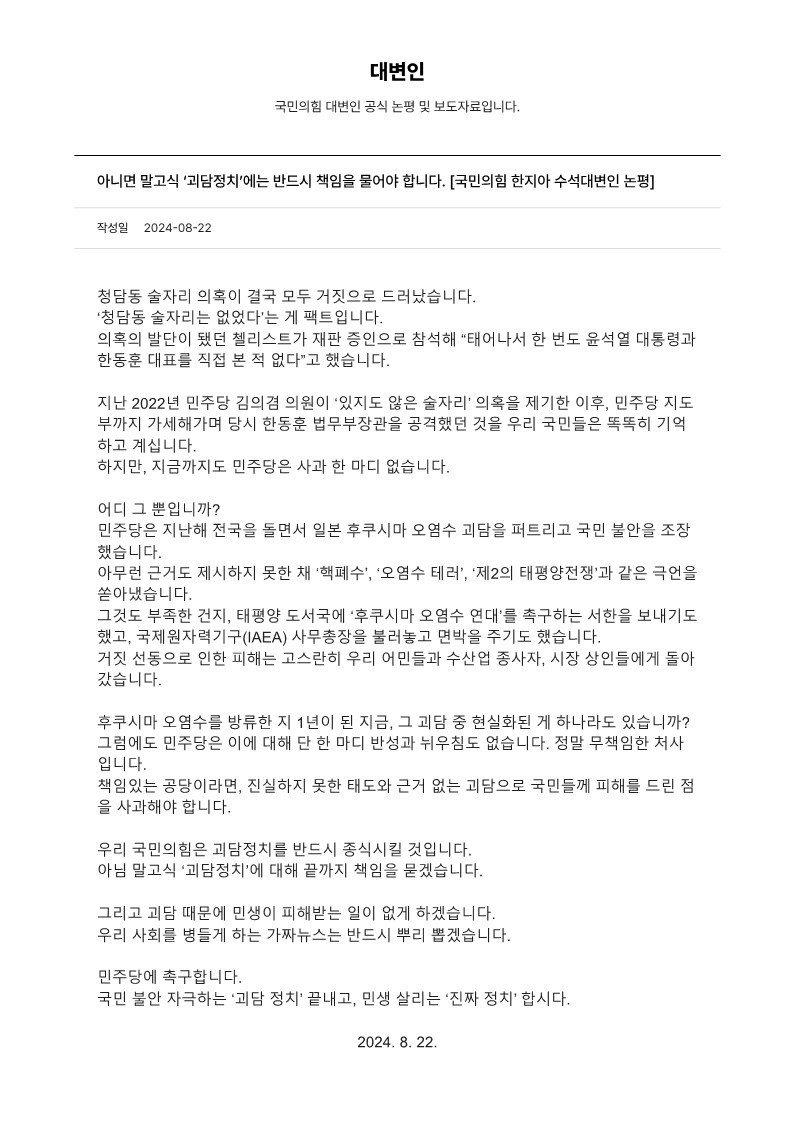 대변인

국민의힘 대변인 공식 논평 및 보도자료입니다.

아니면 말고식 '괴담정치'에는 반드시 책임을 물어야 합니다. [국민의힘 한지아 수석대변인 논평]

작성일 2024-08-22

청담동 술자리 의혹이 결국 모두 거짓으로 드러났습니다.
'청담동 술자리는 없었다'는 게 팩트입니다.
의혹의 발단이 됐던 첼리스트가 재판 증인으로 참석해 "태어나서 한 번도 윤석열 대통령과 한동훈 대표를 직접 본 적 없다"고 했습니다.

지난 2022년 민주당 김의겸 의원이 '있지도 않은 술자리' 의혹을 제기한 이후, 민주당 지도부까지 가세해가며 당시 한동훈 법무부장관을 공격했던 것을 우리 국민들은 똑똑히 기억하고 계십니다.
하지만, 지금까지도 민주당은 사과 한 마디 없습니다.

어디 그 뿐입니까?
민주당은 지난해 전국을 돌면서 일본 후쿠시마 오염수 괴담을 퍼트리고 국민 불안을 조장했습니다.
아무런 근거도 제시하지 못한 채 '핵폐수', '오염수 테러', '제2의 태평양전쟁'과 같은 극언을 쏟아냈습니다.
그것도 부족한 건지, 태평양 도서국에 '후쿠시마 오염수 연대'를 촉구하는 서한을 보내기도 했고, 국제원자력기구(IAEA) 사무총장을 불러놓고 면박을 주기도 했습니다.
거짓 선동으로 인한 피해는 고스란히 우리 어민들과 수산업 종사자, 시장 상인들에게 돌아갔습니다.

후쿠시마 오염수를 방류한 지 1년이 된 지금, 그 괴담 중 현실화된 게 하나라도 있습니까?
그럼에도 민주당은 이에 대해 단 한 마디 반성과 뉘우침도 없습니다. 정말 무책임한 처사입니다.
책임있는 공당이라면, 진실하지 못한 태도와 근거 없는 괴담으로 국민들께 피해를 드린 점을 사과해야 합니다.

우리 국민의힘은 괴담정치를 반드시 종식시킬 것입니다.
아님 말고식 '괴담정치'에 대해 끝까지 책임을 묻겠습니다.

그리고 괴담 때문에 민생이 피해받는 일이 없게 하겠습니다.
우리 사회를 병들게 하는 가짜뉴스는 반드시 뿌리 뽑겠습니다.

민주당에 촉구합니다.
국민 불안 자극하는 '괴담 정치' 끝내고, 민생 살리는 '진짜 정치' 합시다.

2024. 8. 22.